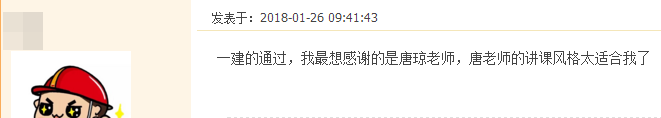 发表于：2018-01-26 09:41:43

一建的通过，我最想感谢的是唐琼老师，唐老师的讲课风格太适合我了